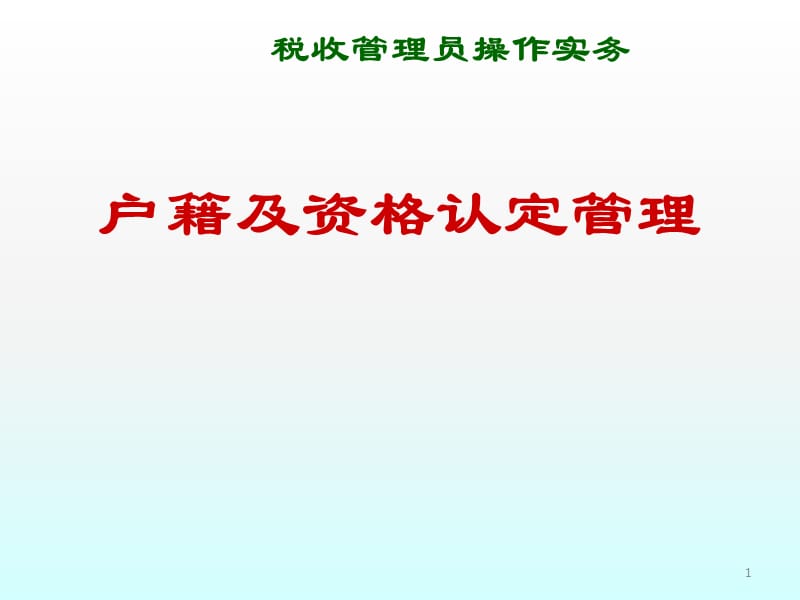 税收管理员操作实务

户籍及资格认定管理

1